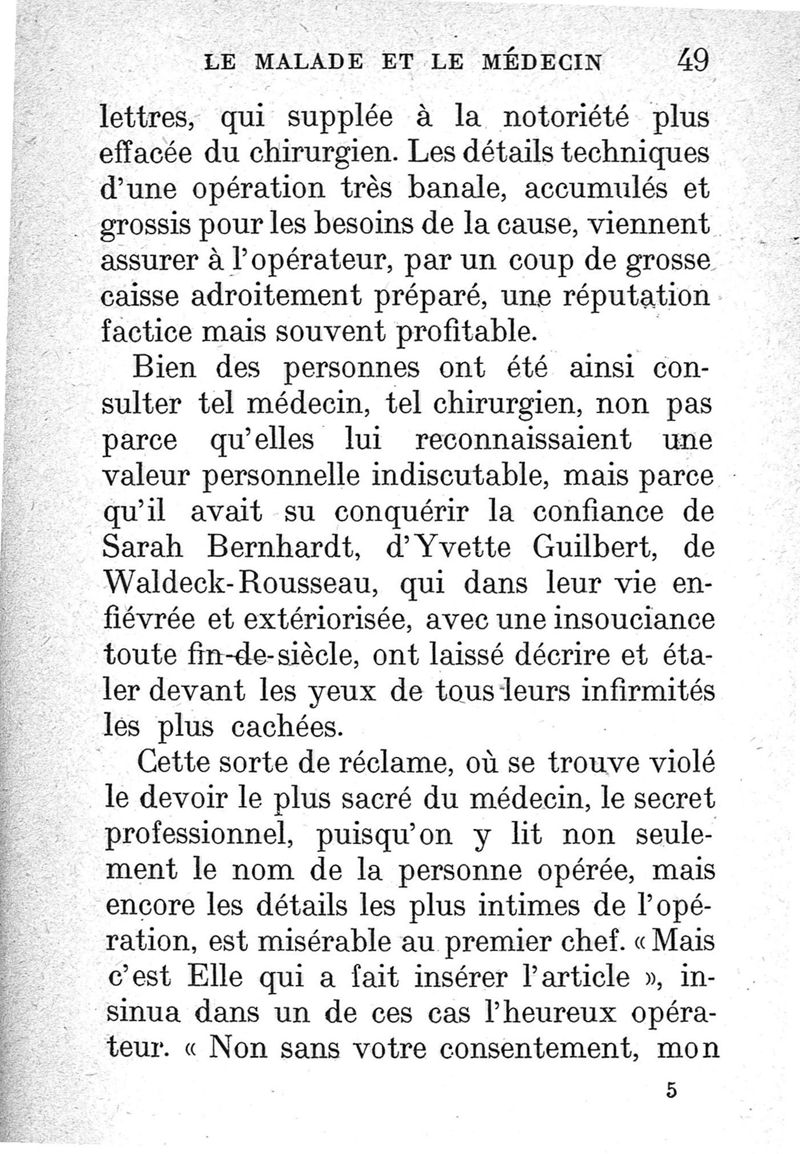 LE MALADE ET LE MÉDECIN 49

lettres, qui supplée à la notoriété plus effacée du chirurgien. Les détails techniques d'une opération très banale, accumulés et grossis pour les besoins de la cause, viennent assurer à l'opérateur, par un coup de grosse caisse adroitement préparé, une réputation factice mais souvent profitable.

Bien des personnes ont été ainsi consulter tel médecin, tel chirurgien, non pas parce qu'elles lui reconnaissaient une valeur personnelle indiscutable, mais parce qu'il avait su conquérir la confiance de Sarah Bernhardt, d'Yvette Guilbert, de Waldeck-Rousseau, qui dans leur vie enfiévrée et extériorisée, avec une insouciance toute fin-de-siècle, ont laissé décrire et étaler devant les yeux de tous leurs infirmités les plus cachées.

Cette sorte de réclame, où se trouve violé le devoir le plus sacré du médecin, le secret professionnel, puisqu'on y lit non seulement le nom de la personne opérée, mais encore les détails les plus intimes de l'opération, est misérable au premier chef. « Mais c'est Elle qui a fait insérer l'article », insinua dans un de ces cas l'heureux opérateur. « Non sans votre consentement, mon

5